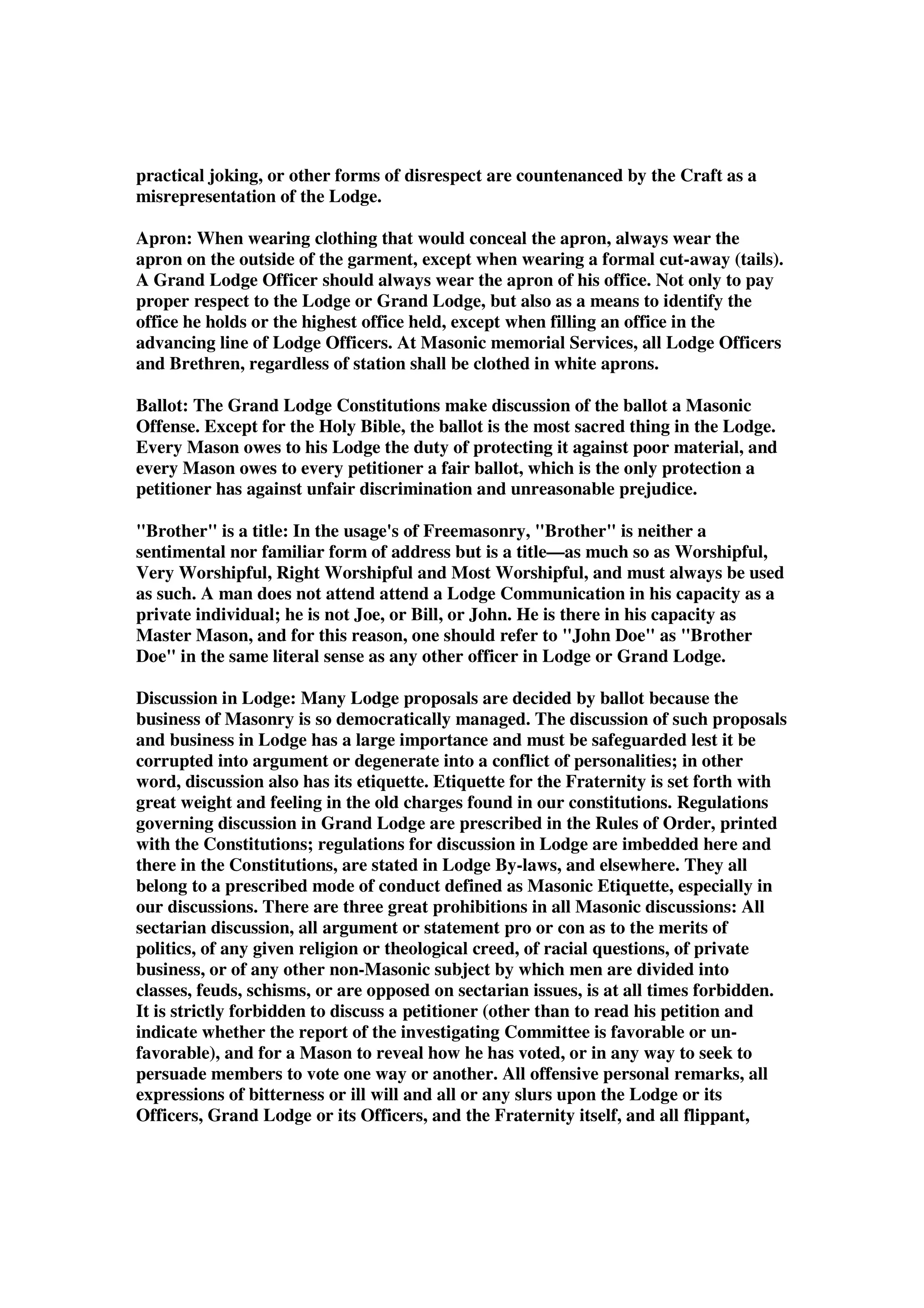 practical joking, or other forms of disrespect are countenanced by the Craft as a misrepresentation of the Lodge.

Apron: When wearing clothing that would conceal the apron, always wear the apron on the outside of the garment, except when wearing a formal cut-away (tails). A Grand Lodge Officer should always wear the apron of his office. Not only to pay proper respect to the Lodge or Grand Lodge, but also as a means to identify the office he holds or the highest office held, except when filling an office in the advancing line of Lodge Officers. At Masonic memorial Services, all Lodge Officers and Brethren, regardless of station shall be clothed in white aprons.

Ballot: The Grand Lodge Constitutions make discussion of the ballot a Masonic Offense. Except for the Holy Bible, the ballot is the most sacred thing in the Lodge. Every Mason owes to his Lodge the duty of protecting it against poor material, and every Mason owes to every petitioner a fair ballot, which is the only protection a petitioner has against unfair discrimination and unreasonable prejudice.

"Brother" is a title: In the usage's of Freemasonry, "Brother" is neither a sentimental nor familiar form of address but is a title—as much so as Worshipful, Very Worshipful, Right Worshipful and Most Worshipful, and must always be used as such. A man does not attend attend a Lodge Communication in his capacity as a private individual; he is not Joe, or Bill, or John. He is there in his capacity as Master Mason, and for this reason, one should refer to "John Doe" as "Brother Doe" in the same literal sense as any other officer in Lodge or Grand Lodge.

Discussion in Lodge: Many Lodge proposals are decided by ballot because the business of Masonry is so democratically managed. The discussion of such proposals and business in Lodge has a large importance and must be safeguarded lest it be corrupted into argument or degenerate into a conflict of personalities; in other word, discussion also has its etiquette. Etiquette for the Fraternity is set forth with great weight and feeling in the old charges found in our constitutions. Regulations governing discussion in Grand Lodge are prescribed in the Rules of Order, printed with the Constitutions; regulations for discussion in Lodge are imbedded here and there in the Constitutions, are stated in Lodge By-laws, and elsewhere. They all belong to a prescribed mode of conduct defined as Masonic Etiquette, especially in our discussions. There are three great prohibitions in all Masonic discussions: All sectarian discussion, all argument or statement pro or con as to the merits of politics, of any given religion or theological creed, of racial questions, of private business, or of any other non-Masonic subject by which men are divided into classes, feuds, schisms, or are opposed on sectarian issues, is at all times forbidden. It is strictly forbidden to discuss a petitioner (other than to read his petition and indicate whether the report of the investigating Committee is favorable or unfavorable), and for a Mason to reveal how he has voted, or in any way to seek to persuade members to vote one way or another. All offensive personal remarks, all expressions of bitterness or ill will and all or any slurs upon the Lodge or its Officers, Grand Lodge or its Officers, and the Fraternity itself, and all flippant,